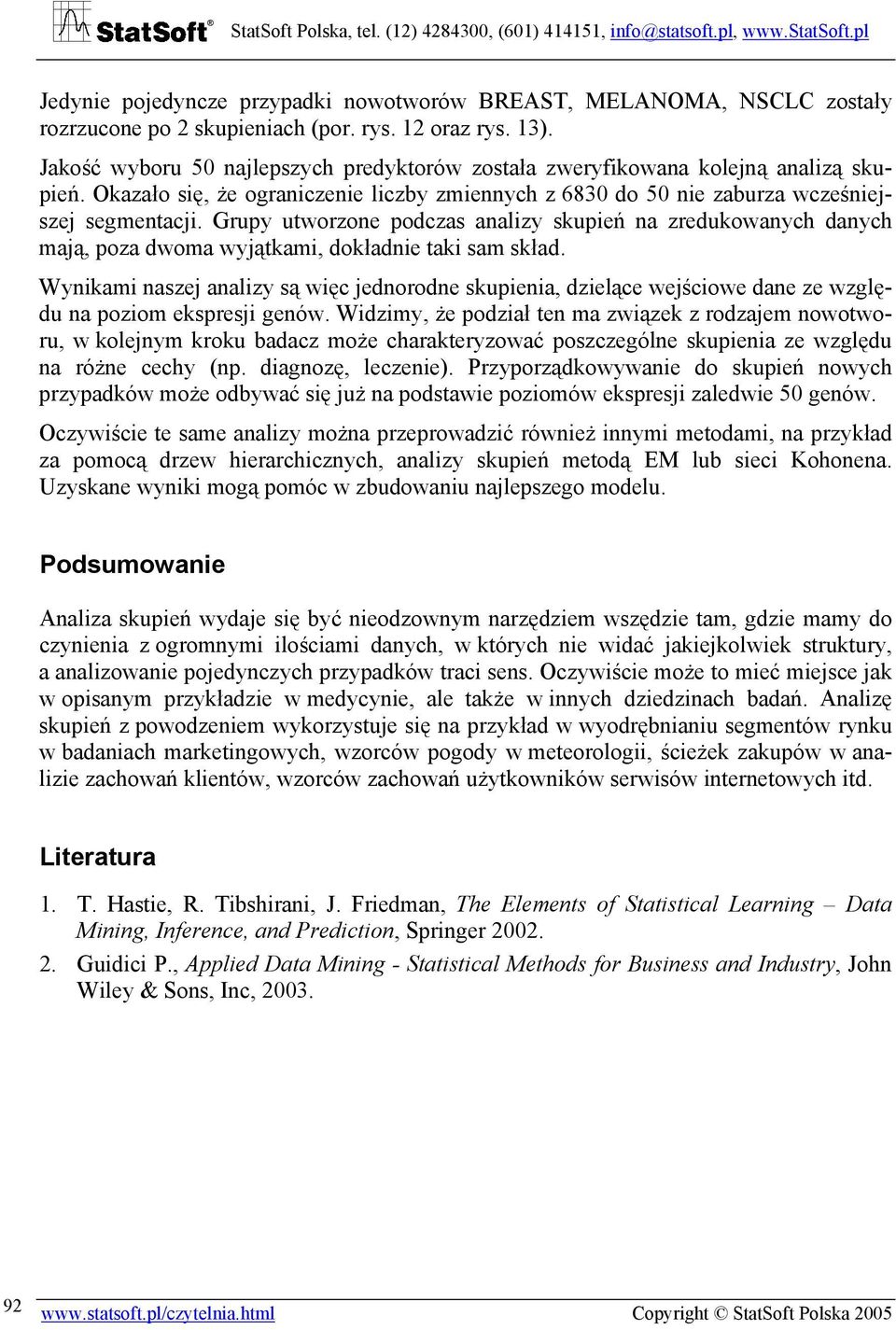 StatSoft® StatSoft Polska, tel. (12) 4284300, (601) 414151, info@statsoft.pl, www.StatSoft.pl

Jedynie pojedyncze przypadki nowotworów BREAST, MELANOMA, NSCLC zostały rozrzucone po 2 skupieniach (por. rys. 12 oraz rys. 13).

Jakość wyboru 50 najlepszych predyktorów została zweryfikowana kolejną analizą skupień. Okazało się, że ograniczenie liczby zmiennych z 6830 do 50 nie zaburza wcześniejszej segmentacji. Grupy utworzone podczas analizy skupień na zredukowanych danych mają, poza dwoma wyjątkami, dokładnie taki sam skład.

Wynikami naszej analizy są więc jednorodne skupienia, dzielące wejściowe dane ze względu na poziom ekspresji genów. Widzimy, że podział ten ma związek z rodzajem nowotworu, w kolejnym kroku badacz może charakteryzować poszczególne skupienia ze względu na różne cechy (np. diagnozę, leczenie). Przyporządkowywanie do skupień nowych przypadków może odbywać się już na podstawie poziomów ekspresji zaledwie 50 genów.

Oczywiście te same analizy można przeprowadzić również innymi metodami, na przykład za pomocą drzew hierarchicznych, analizy skupień metodą EM lub sieci Kohonena. Uzyskane wyniki mogą pomóc w zbudowaniu najlepszego modelu.

Podsumowanie

Analiza skupień wydaje się być nieodzownym narzędziem wszędzie tam, gdzie mamy do czynienia z ogromnymi ilościami danych, w których nie widać jakiejkolwiek struktury, a analizowanie pojedynczych przypadków traci sens. Oczywiście może to mieć miejsce jak w opisanym przykładzie w medycynie, ale także w innych dziedzinach badań. Analizę skupień z powodzeniem wykorzystuje się na przykład w wyodrębnianiu segmentów rynku w badaniach marketingowych, wzorców pogody w meteorologii, ścieżek zakupów w analizie zachowań klientów, wzorców zachowań użytkowników serwisów internetowych itd.

Literatura

1. T. Hastie, R. Tibshirani, J. Friedman, The Elements of Statistical Learning – Data Mining, Inference, and Prediction, Springer 2002.

2. Guidici P., Applied Data Mining - Statistical Methods for Business and Industry, John Wiley & Sons, Inc, 2003.

92 www.statsoft.pl/czytelnia.html Copyright © StatSoft Polska 2005